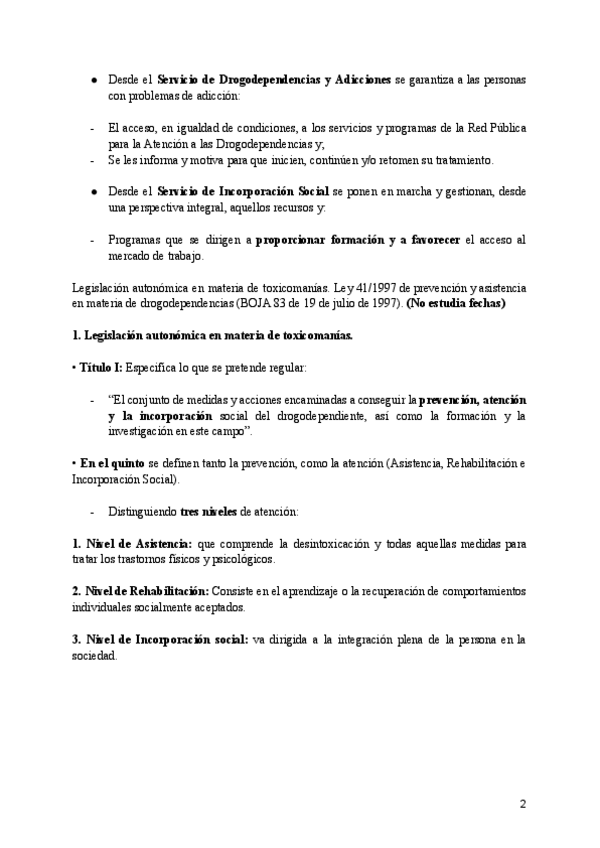 ● Desde el **Servicio de Drogodependencias y Adicciones** se garantiza a las personas con problemas de adicción:

- El acceso, en igualdad de condiciones, a los servicios y programas de la Red Pública para la Atención a las Drogodependencias y;
- Se les informa y motiva para que inicien, continúen y/o retomen su tratamiento.

● Desde el **Servicio de Incorporación Social** se ponen en marcha y gestionan, desde una perspectiva integral, aquellos recursos y:

- Programas que se dirigen a **proporcionar formación y a favorecer** el acceso al mercado de trabajo.

Legislación autonómica en materia de toxicomanías. Ley 41/1997 de prevención y asistencia en materia de drogodependencias (BOJA 83 de 19 de julio de 1997). **(No estudia fechas)**

**1. Legislación autonómica en materia de toxicomanías.**

• **Título I:** Especifica lo que se pretende regular:

- "El conjunto de medidas y acciones encaminadas a conseguir la **prevención, atención y la incorporación** social del drogodependiente, así como la formación y la investigación en este campo".

• **En el quinto** se definen tanto la prevención, como la atención (Asistencia, Rehabilitación e Incorporación Social).

- Distinguiendo **tres niveles** de atención:

**1. Nivel de Asistencia:** que comprende la desintoxicación y todas aquellas medidas para tratar los trastornos físicos y psicológicos.

**2. Nivel de Rehabilitación:** Consiste en el aprendizaje o la recuperación de comportamientos individuales socialmente aceptados.

**3. Nivel de Incorporación social:** va dirigida a la integración plena de la persona en la sociedad.

2